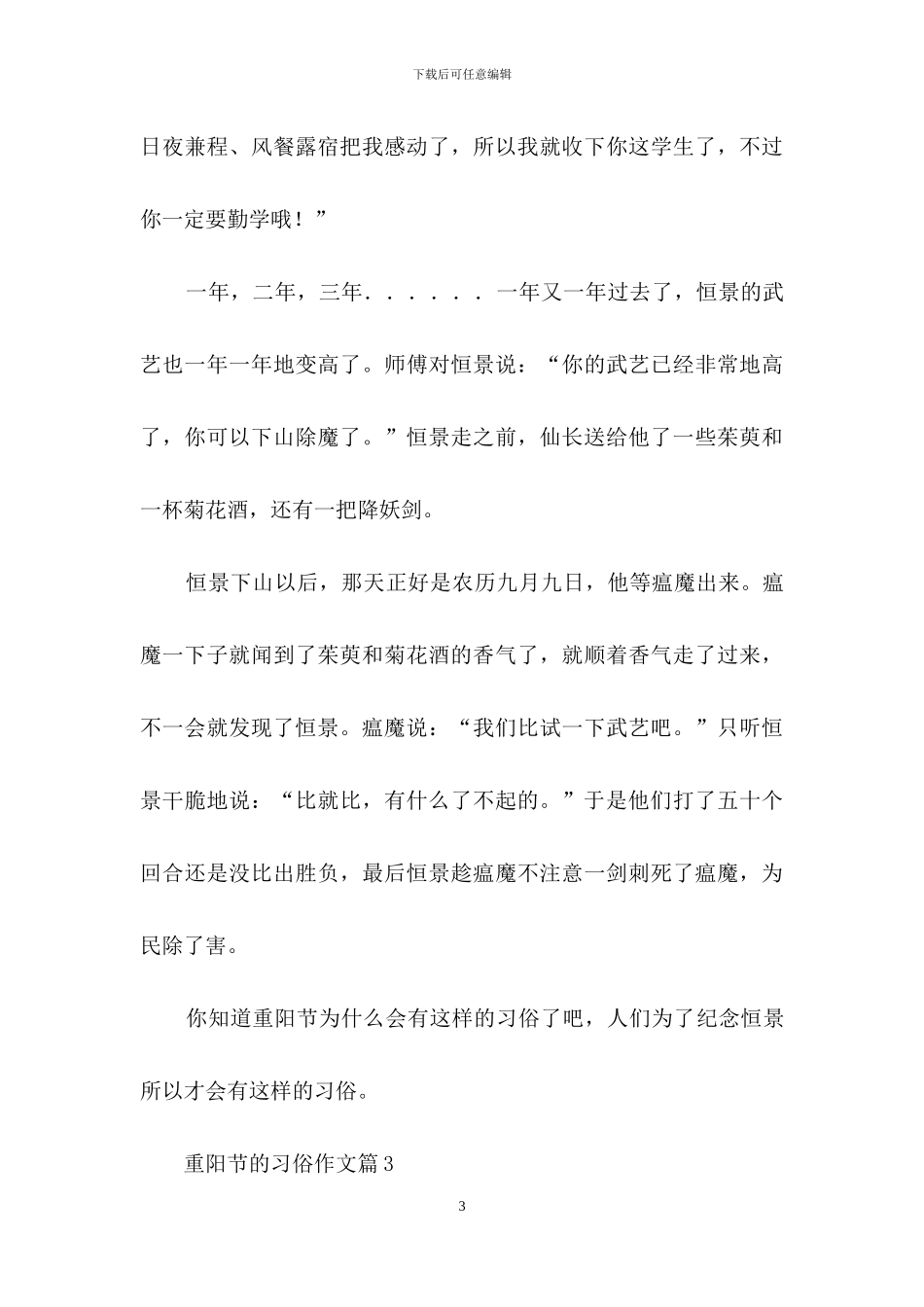 下载后可任意编辑

日夜兼程、风餐露宿把我感动了，所以我就收下你这学生了，不过你一定要勤学哦！”

一年，二年，三年．．．．．．一年又一年过去了，恒景的武艺也一年一年地变高了。师傅对恒景说：“你的武艺已经非常地高了，你可以下山除魔了。”恒景走之前，仙长送给他了一些茱萸和一杯菊花酒，还有一把降妖剑。

恒景下山以后，那天正好是农历九月九日，他等瘟魔出来。瘟魔一下子就闻到了茱萸和菊花酒的香气了，就顺着香气走了过来，不一会就发现了恒景。瘟魔说：“我们比试一下武艺吧。”只听恒景干脆地说：“比就比，有什么了不起的。”于是他们打了五十个回合还是没比出胜负，最后恒景趁瘟魔不注意一剑刺死了瘟魔，为民除了害。

你知道重阳节为什么会有这样的习俗了吧，人们为了纪念恒景所以才会有这样的习俗。

重阳节的习俗作文篇3

3